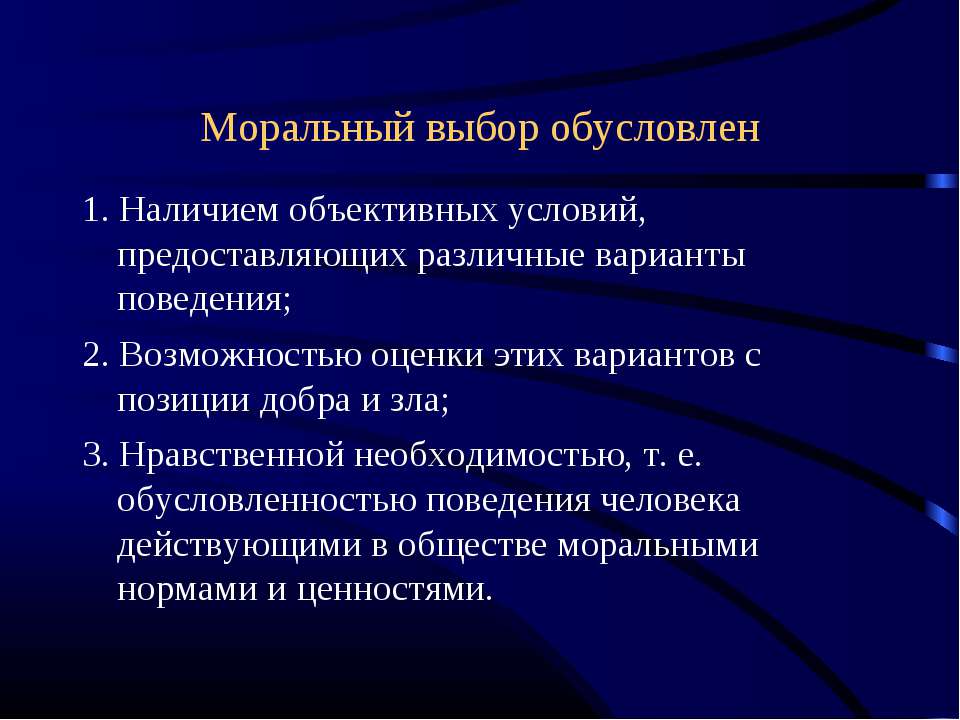 Моральный выбор обусловлен

1. Наличием объективных условий, предоставляющих различные варианты поведения;

2. Возможностью оценки этих вариантов с позиции добра и зла;

3. Нравственной необходимостью, т. е. обусловленностью поведения человека действующими в обществе моральными нормами и ценностями.